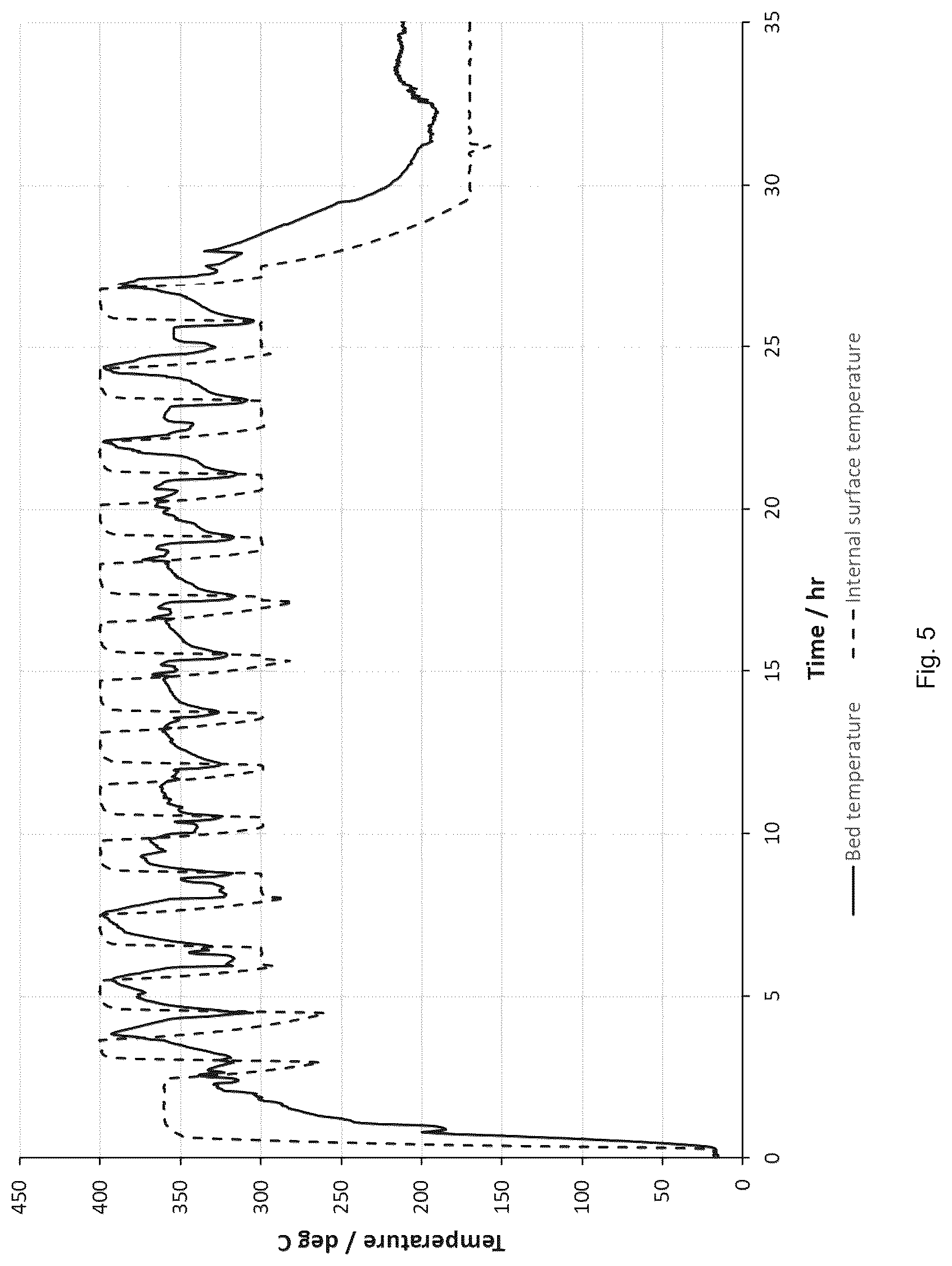 Temperature / deg C

450
400
350
300
250
200
150
100
50
0

0
5
10
15
20
25
30
35

Time / hr

Bed temperature
Internal surface temperature

Fig. 5